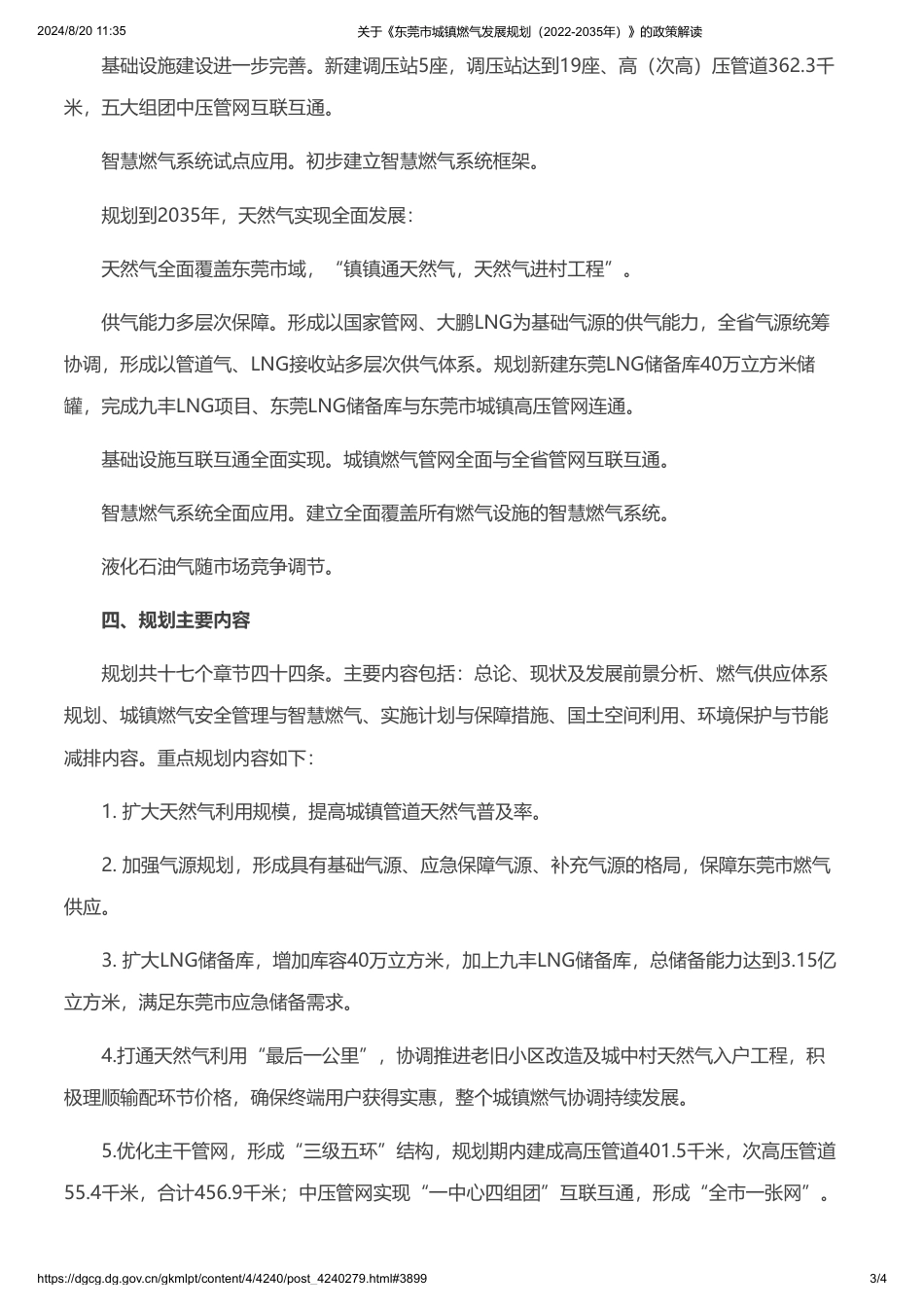 2024/8/20 11:35 关于《东莞市城镇燃气发展规划（2022-2035年）》的政策解读

基础设施建设进一步完善。新建调压站5座，调压站达到19座、高（次高）压管道362.3千米，五大组团中压管网互联互通。

智慧燃气系统试点应用。初步建立智慧燃气系统框架。

规划到2035年，天然气实现全面发展：

天然气全面覆盖东莞市域，“镇镇通天然气，天然气进村工程”。

供气能力多层次保障。形成以国家管网、大鹏LNG为基础气源的供气能力，全省气源统筹协调，形成以管道气、LNG接收站多层次供气体系。规划新建东莞LNG储备库40万立方米储罐，完成九丰LNG项目、东莞LNG储备库与东莞市城镇高压管网连通。

基础设施互联互通全面实现。城镇燃气管网全面与全省管网互联互通。

智慧燃气系统全面应用。建立全面覆盖所有燃气设施的智慧燃气系统。

液化石油气随市场竞争调节。

四、规划主要内容

规划共十七个章节四十四条。主要内容包括：总论、现状及发展前景分析、燃气供应体系规划、城镇燃气安全管理与智慧燃气、实施计划与保障措施、国土空间利用、环境保护与节能减排内容。重点规划内容如下：

1. 扩大天然气利用规模，提高城镇管道天然气普及率。

2. 加强气源规划，形成具有基础气源、应急保障气源、补充气源的格局，保障东莞市燃气供应。

3. 扩大LNG储备库，增加库容40万立方米，加上九丰LNG储备库，总储备能力达到3.15亿立方米，满足东莞市应急储备需求。

4.打通天然气利用“最后一公里”，协调推进老旧小区改造及城中村天然气入户工程，积极理顺输配环节价格，确保终端用户获得实惠，整个城镇燃气协调持续发展。

5.优化主干管网，形成“三级五环”结构，规划期内建成高压管道401.5千米，次高压管道55.4千米，合计456.9千米；中压管网实现“一中心四组团”互联互通，形成“全市一张网”。

https://dgcg.dg.gov.cn/gkmlpt/content/4/4240/post_4240279.html#3899 3/4